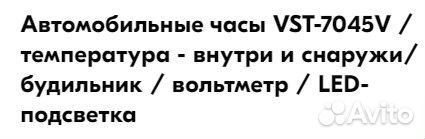 Автомобильные часы VST-7045V / температура - внутри и снаружи/ будильник / вольтметр / LED-подсветка

Avito